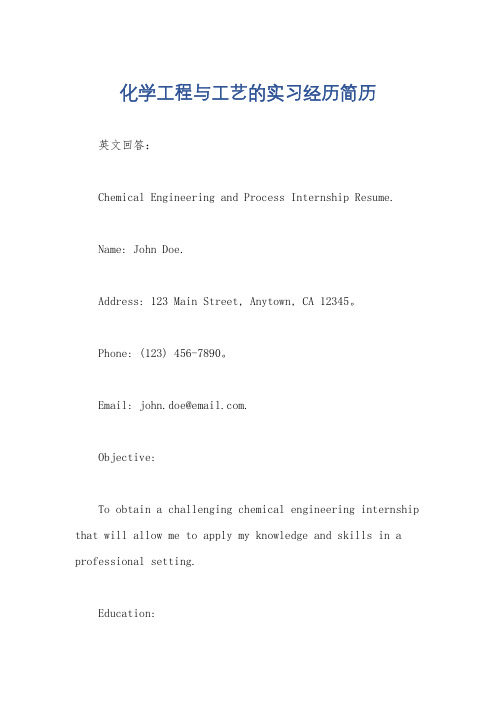 化学工程与工艺的实习经历简历

英文回答：

Chemical Engineering and Process Internship Resume.

Name: John Doe.

Address: 123 Main Street, Anytown, CA 12345。

Phone: (123) 456-7890。

Email: john.doe@email.com.

Objective:

To obtain a challenging chemical engineering internship that will allow me to apply my knowledge and skills in a professional setting.

Education: